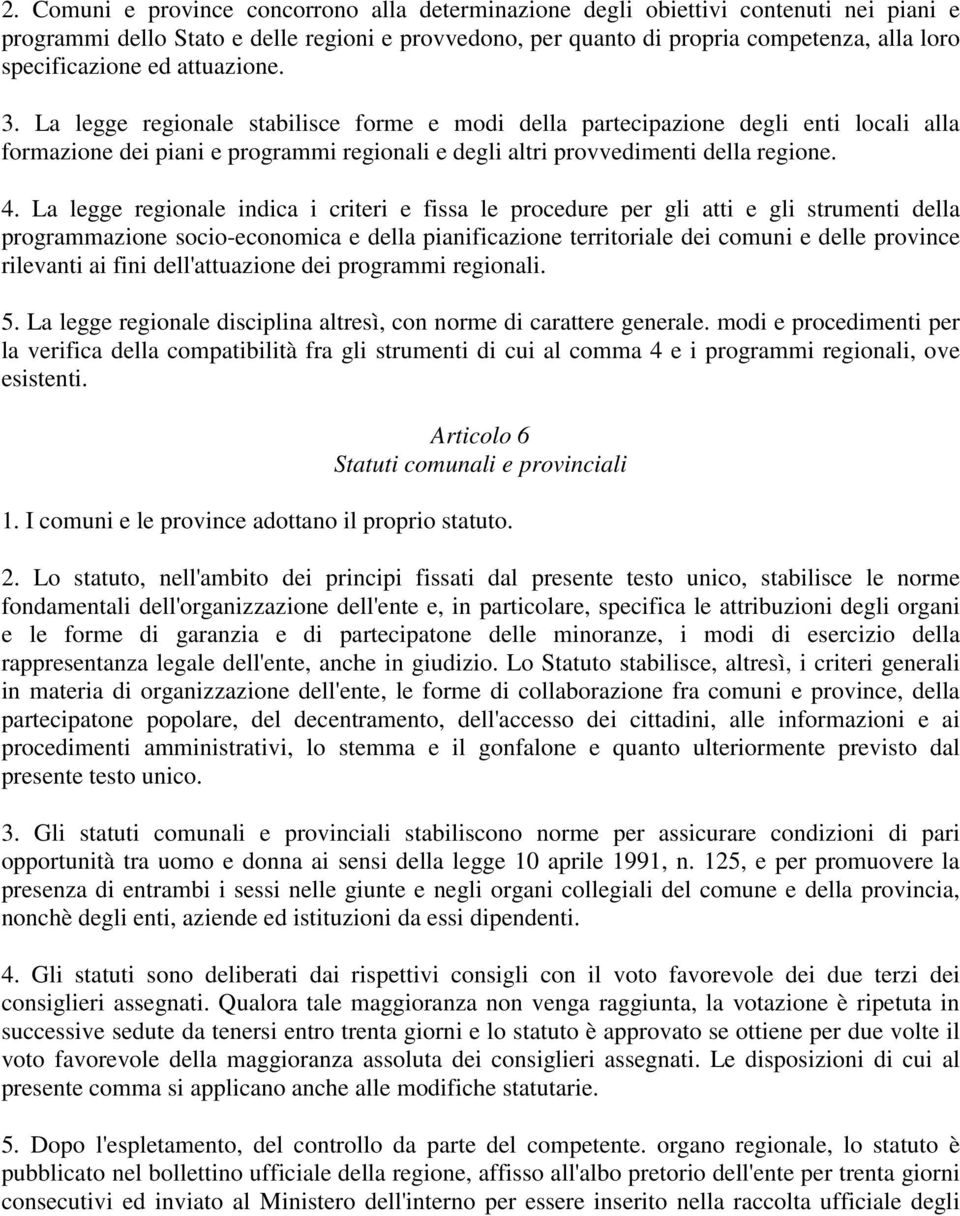 2. Comuni e province concorrono alla determinazione degli obiettivi contenuti nei piani e programmi dello Stato e delle regioni e provvedono, per quanto di propria competenza, alla loro specificazione ed attuazione.

3. La legge regionale stabilisce forme e modi della partecipazione degli enti locali alla formazione dei piani e programmi regionali e degli altri provvedimenti della regione.

4. La legge regionale indica i criteri e fissa le procedure per gli atti e gli strumenti della programmazione socio-economica e della pianificazione territoriale dei comuni e delle province rilevanti ai fini dell'attuazione dei programmi regionali.

5. La legge regionale disciplina altresì, con norme di carattere generale. modi e procedimenti per la verifica della compatibilità fra gli strumenti di cui al comma 4 e i programmi regionali, ove esistenti.

Articolo 6
Statuti comunali e provinciali

1. I comuni e le province adottano il proprio statuto.

2. Lo statuto, nell'ambito dei principi fissati dal presente testo unico, stabilisce le norme fondamentali dell'organizzazione dell'ente e, in particolare, specifica le attribuzioni degli organi e le forme di garanzia e di partecipatone delle minoranze, i modi di esercizio della rappresentanza legale dell'ente, anche in giudizio. Lo Statuto stabilisce, altresì, i criteri generali in materia di organizzazione dell'ente, le forme di collaborazione fra comuni e province, della partecipatone popolare, del decentramento, dell'accesso dei cittadini, alle informazioni e ai procedimenti amministrativi, lo stemma e il gonfalone e quanto ulteriormente previsto dal presente testo unico.

3. Gli statuti comunali e provinciali stabiliscono norme per assicurare condizioni di pari opportunità tra uomo e donna ai sensi della legge 10 aprile 1991, n. 125, e per promuovere la presenza di entrambi i sessi nelle giunte e negli organi collegiali del comune e della provincia, nonchè degli enti, aziende ed istituzioni da essi dipendenti.

4. Gli statuti sono deliberati dai rispettivi consigli con il voto favorevole dei due terzi dei consiglieri assegnati. Qualora tale maggioranza non venga raggiunta, la votazione è ripetuta in successive sedute da tenersi entro trenta giorni e lo statuto è approvato se ottiene per due volte il voto favorevole della maggioranza assoluta dei consiglieri assegnati. Le disposizioni di cui al presente comma si applicano anche alle modifiche statutarie.

5. Dopo l'espletamento, del controllo da parte del competente. organo regionale, lo statuto è pubblicato nel bollettino ufficiale della regione, affisso all'albo pretorio dell'ente per trenta giorni consecutivi ed inviato al Ministero dell'interno per essere inserito nella raccolta ufficiale degli